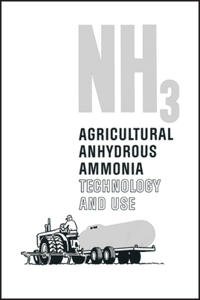 $NH_3$

AGRICULTURAL ANHYDROUS AMMONIA TECHNOLOGY AND USE